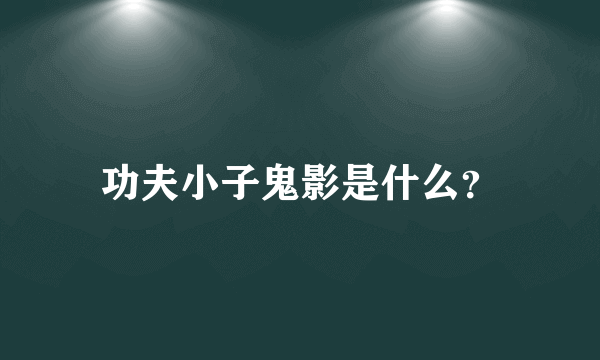 功夫小子鬼影是什么?